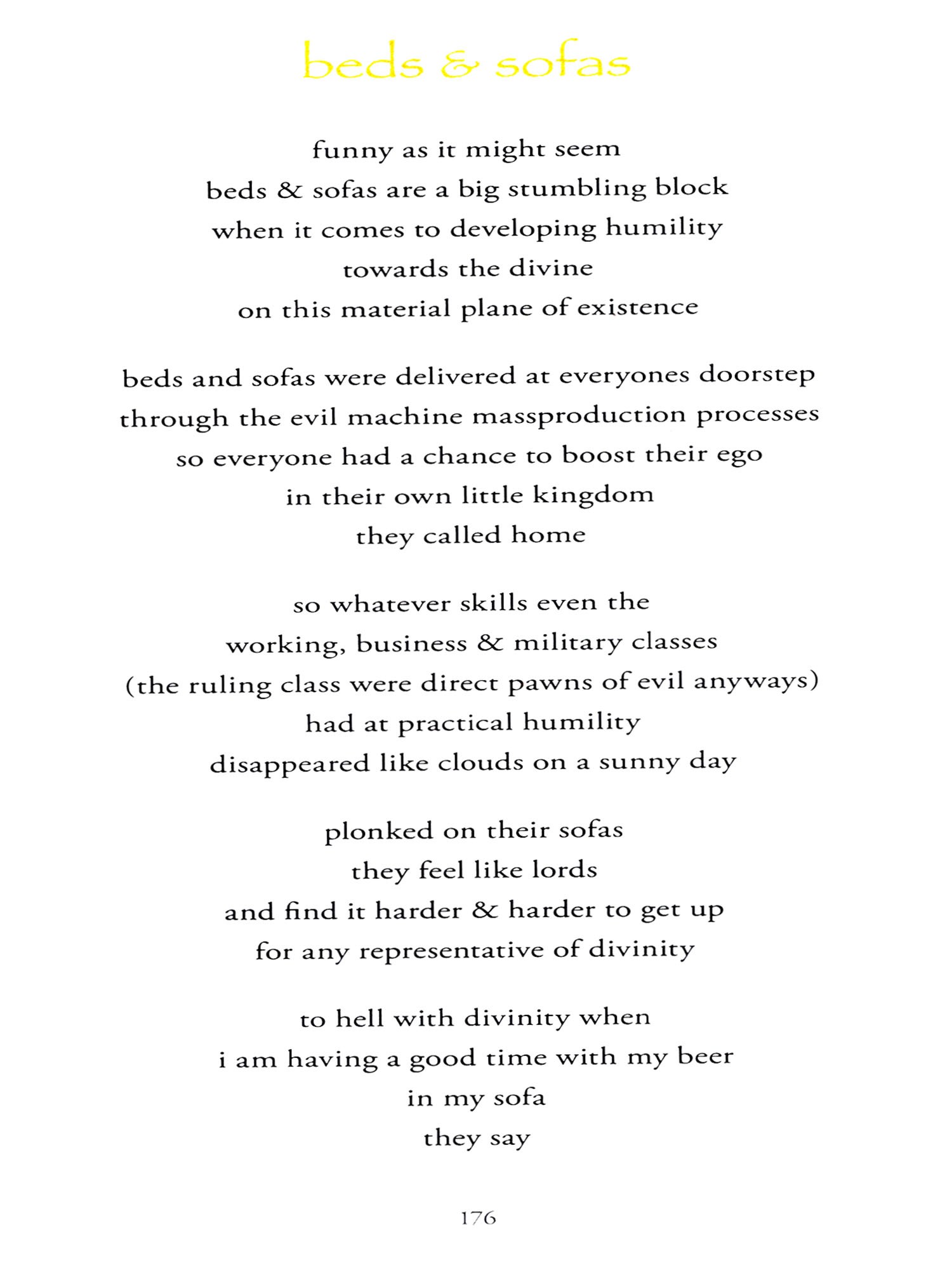 beds & sofas

funny as it might seem
beds & sofas are a big stumbling block
when it comes to developing humility
towards the divine
on this material plane of existence

beds and sofas were delivered at everyones doorstep
through the evil machine massproduction processes
so everyone had a chance to boost their ego
in their own little kingdom
they called home

so whatever skills even the
working, business & military classes
(the ruling class were direct pawns of evil anyways)
had at practical humility
disappeared like clouds on a sunny day

plonked on their sofas
they feel like lords
and find it harder & harder to get up
for any representative of divinity

to hell with divinity when
i am having a good time with my beer
in my sofa
they say

176